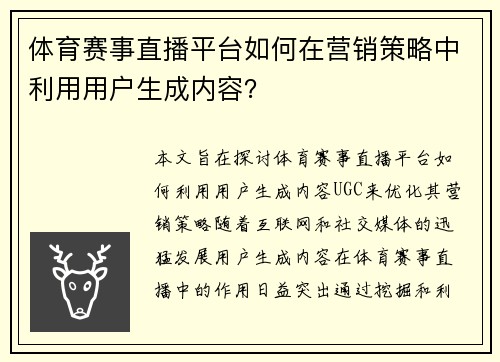 体育赛事直播平台如何在营销策略中利用用户生成内容？

本文旨在探讨体育赛事直播平台如何利用用户生成内容UGC来优化其营销策略随着互联网和社交媒体的迅猛发展用户生成内容在体育赛事直播中的作用日益突出通过挖掘和利